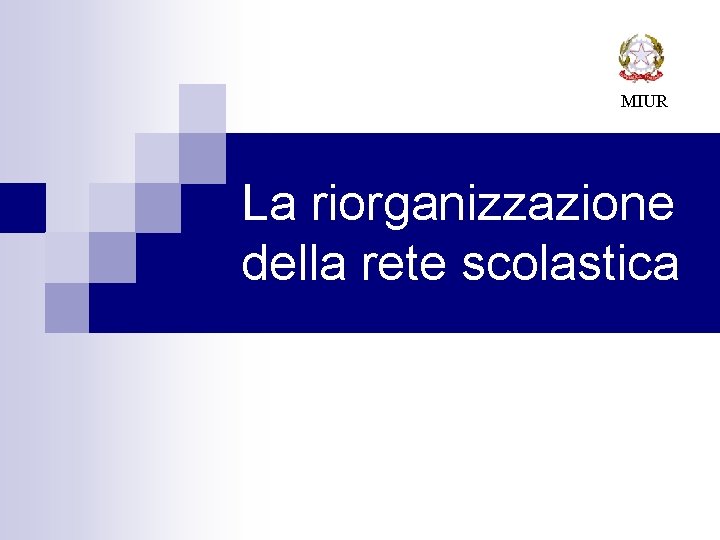 MIUR

La riorganizzazione della rete scolastica